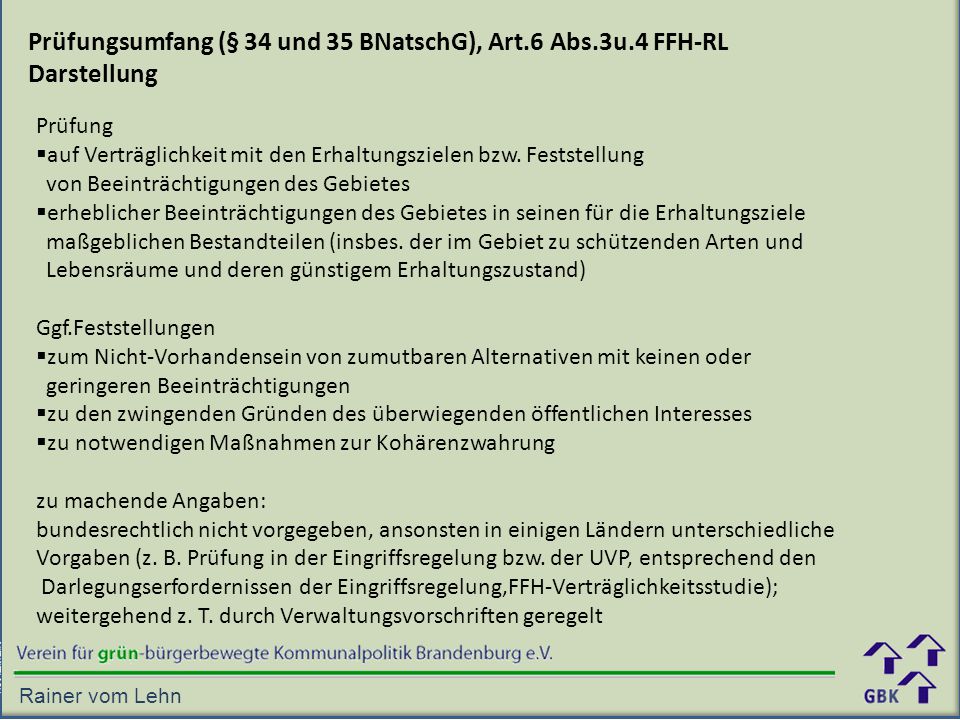 Prüfungsumfang (§ 34 und 35 BNatschG), Art.6 Abs.3u.4 FFH-RL Darstellung

Prüfung
▪auf Verträglichkeit mit den Erhaltungszielen bzw. Feststellung von Beeinträchtigungen des Gebietes
▪erheblicher Beeinträchtigungen des Gebietes in seinen für die Erhaltungsziele maßgeblichen Bestandteilen (insbes. der im Gebiet zu schützenden Arten und Lebensräume und deren günstigem Erhaltungszustand)

Ggf.Feststellungen
▪zum Nicht-Vorhandensein von zumutbaren Alternativen mit keinen oder geringeren Beeinträchtigungen
▪zu den zwingenden Gründen des überwiegenden öffentlichen Interesses
▪zu notwendigen Maßnahmen zur Kohärenzwahrung

zu machende Angaben:
bundesrechtlich nicht vorgegeben, ansonsten in einigen Ländern unterschiedliche Vorgaben (z. B. Prüfung in der Eingriffsregelung bzw. der UVP, entsprechend den Darlegungserfordernissen der Eingriffsregelung,FFH-Verträglichkeitsstudie); weitergehend z. T. durch Verwaltungsvorschriften geregelt

Verein für grün-bürgerbewegte Kommunalpolitik Brandenburg e.V.

Rainer vom Lehn

GBK